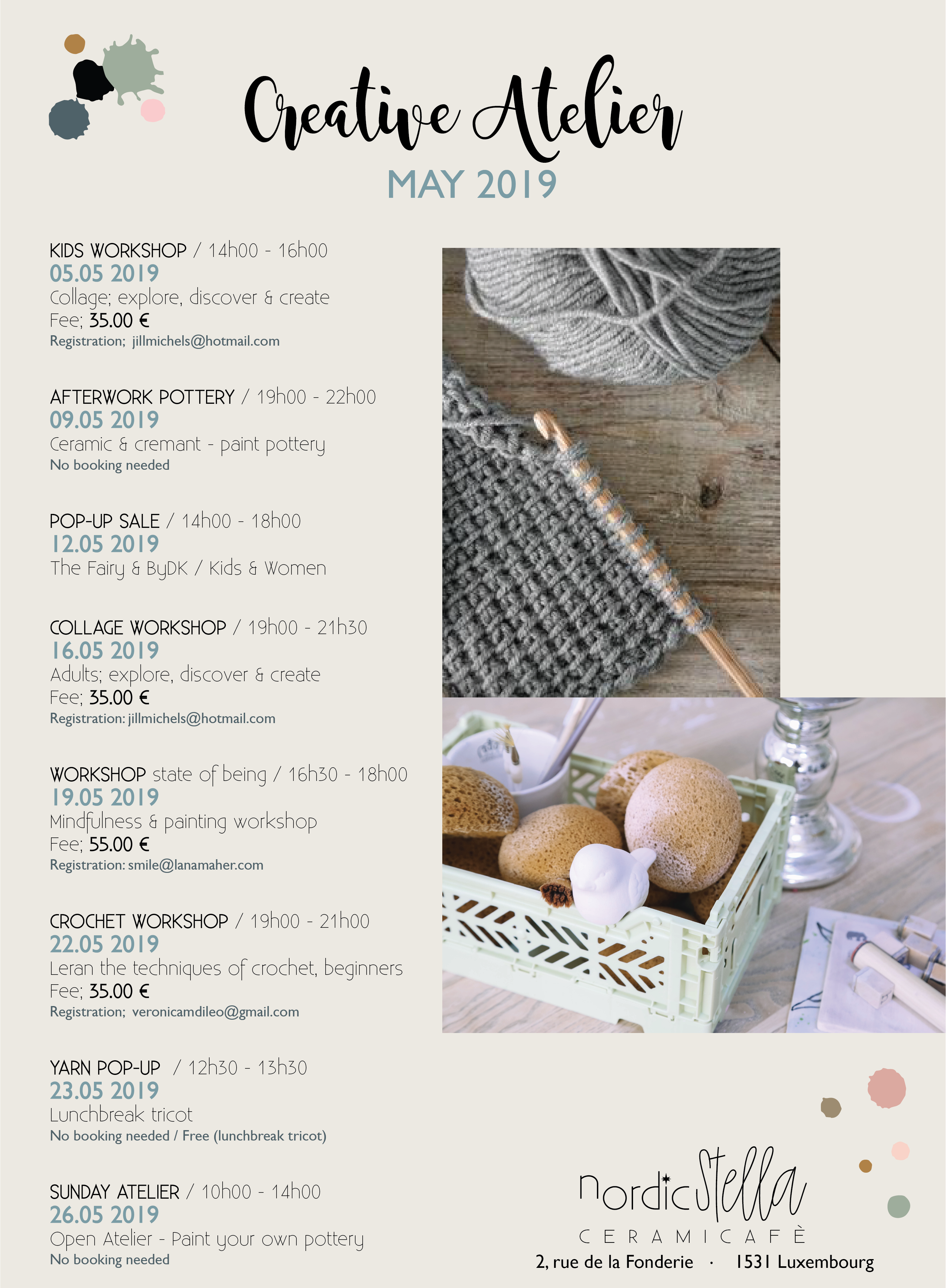 Creative Atelier
MAY 2019

KIDS WORKSHOP / 14h00 - 16h00
05.05 2019
Collage; explore, discover & create
Fee; 35.00 €
Registration; jillmichels@hotmail.com

AFTERWORK POTTERY / 19h00 - 22h00
09.05 2019
Ceramic & cremant - paint pottery
No booking needed

POP-UP SALE / 14h00 - 18h00
12.05 2019
The Fairy & ByDK / Kids & Women

COLLAGE WORKSHOP / 19h00 - 21h30
16.05 2019
Adults; explore, discover & create
Fee; 35.00 €
Registration: jillmichels@hotmail.com

WORKSHOP state of being / 16h30 - 18h00
19.05 2019
Mindfulness & painting workshop
Fee; 55.00 €
Registration: smile@lanamaher.com

CROCHET WORKSHOP / 19h00 - 21h00
22.05 2019
Leran the techniques of crochet, beginners
Fee; 35.00 €
Registration; veronicamdileo@gmail.com

YARN POP-UP / 12h30 - 13h30
23.05 2019
Lunchbreak tricot
No booking needed / Free (lunchbreak tricot)

SUNDAY ATELIER / 10h00 - 14h00
26.05 2019
Open Atelier - Paint your own pottery
No booking needed

nordic Stella
CERAMICAFÈ
2, rue de la Fonderie · 1531 Luxembourg